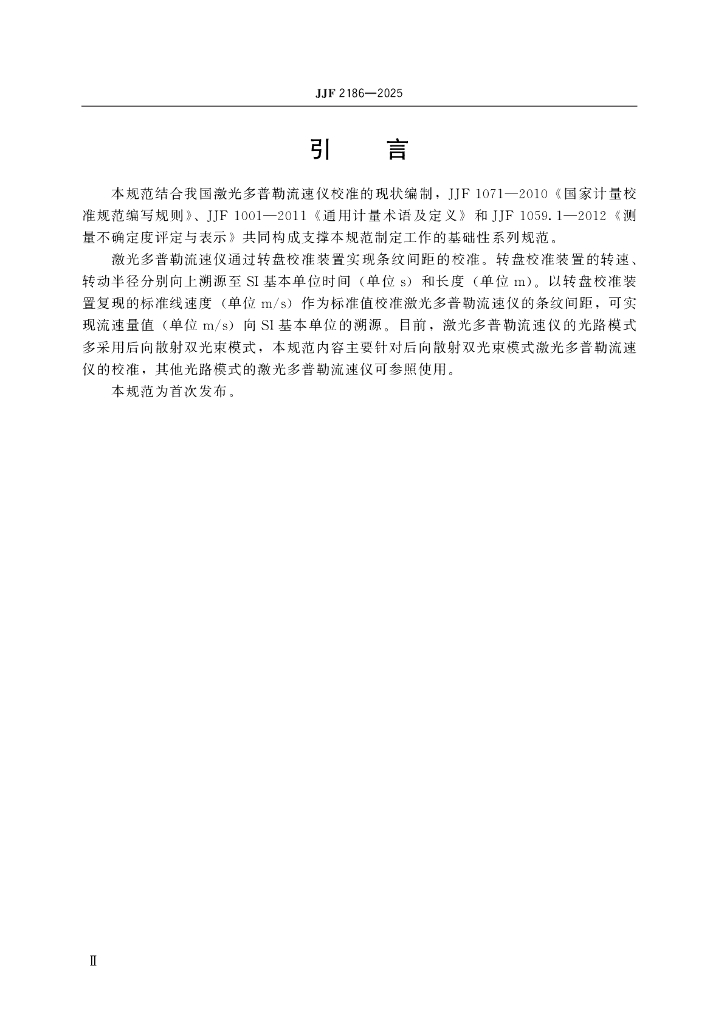 JJF 2186—2025

引　言

本规范结合我国激光多普勒流速仪校准的现状编制，JJF 1071—2010《国家计量校准规范编写规则》、JJF 1001—2011《通用计量术语及定义》和 JJF 1059.1—2012《测量不确定度评定与表示》共同构成支撑本规范制定工作的基础性系列规范。

激光多普勒流速仪通过转盘校准装置实现条纹间距的校准。转盘校准装置的转速、转动半径分别向上溯源至 SI 基本单位时间（单位 s）和长度（单位 m）。以转盘校准装置复现的标准线速度（单位 m/s）作为标准值校准激光多普勒流速仪的条纹间距，可实现流速量值（单位 m/s）向 SI 基本单位的溯源。目前，激光多普勒流速仪的光路模式多采用后向散射双光束模式，本规范内容主要针对后向散射双光束模式激光多普勒流速仪的校准，其他光路模式的激光多普勒流速仪可参照使用。

本规范为首次发布。

Ⅱ